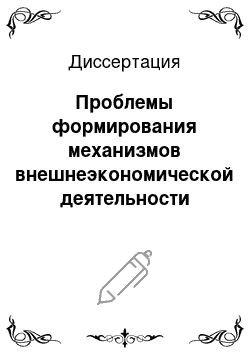 Диссертация

Проблемы формирования механизмов внешнеэкономической деятельности